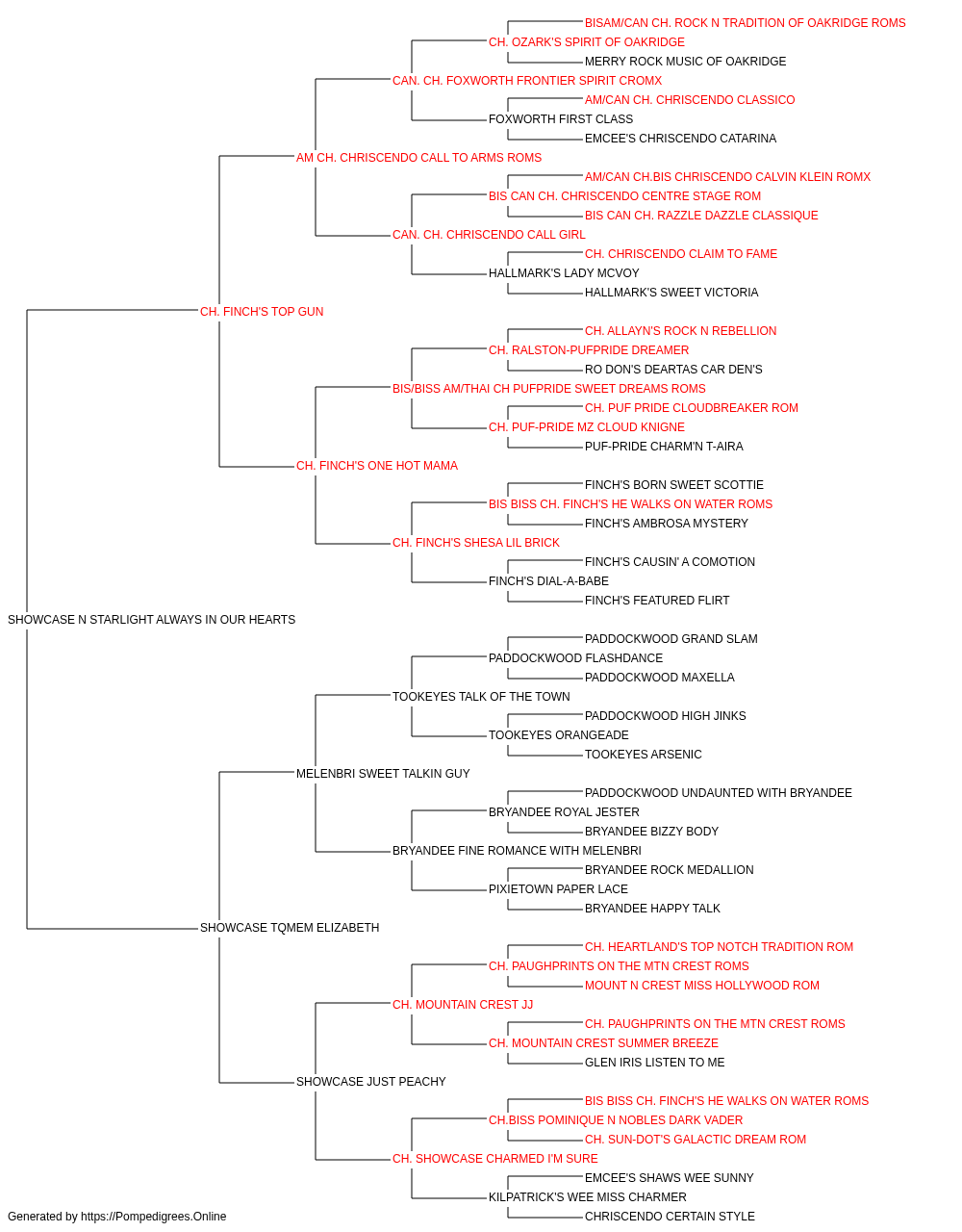 BISAM/CAN CH. ROCK N TRADITION OF OAKRIDGE ROMS
CH. OZARK'S SPIRIT OF OAKRIDGE
MERRY ROCK MUSIC OF OAKRIDGE
CAN. CH. FOXWORTH FRONTIER SPIRIT CROMX
AM/CAN CH. CHRISCENDO CLASSICO
FOXWORTH FIRST CLASS
EMCEE'S CHRISCENDO CATARINA
AM CH. CHRISCENDO CALL TO ARMS ROMS
AM/CAN CH.BIS CHRISCENDO CALVIN KLEIN ROMX
BIS CAN CH. CHRISCENDO CENTRE STAGE ROM
BIS CAN CH. RAZZLE DAZZLE CLASSIQUE
CAN. CH. CHRISCENDO CALL GIRL
CH. CHRISCENDO CLAIM TO FAME
HALLMARK'S LADY MCVOY
HALLMARK'S SWEET VICTORIA
CH. FINCH'S TOP GUN
CH. ALLAYN'S ROCK N REBELLION
CH. RALSTON-PUFPRIDE DREAMER
RO DON'S DEARTAS CAR DEN'S
BIS/BISS AM/THAI CH PUFPRIDE SWEET DREAMS ROMS
CH. PUF PRIDE CLOUDBREAKER ROM
CH. PUF-PRIDE MZ CLOUD KNIGNE
PUF-PRIDE CHARM'N T-AIRA
CH. FINCH'S ONE HOT MAMA
FINCH'S BORN SWEET SCOTTIE
BIS BISS CH. FINCH'S HE WALKS ON WATER ROMS
FINCH'S AMBROSA MYSTERY
CH. FINCH'S SHESA LIL BRICK
FINCH'S CAUSIN' A COMOTION
FINCH'S DIAL-A-BABE
FINCH'S FEATURED FLIRT
SHOWCASE N STARLIGHT ALWAYS IN OUR HEARTS
PADDOCKWOOD GRAND SLAM
PADDOCKWOOD FLASHDANCE
PADDOCKWOOD MAXELLA
TOOKEYES TALK OF THE TOWN
PADDOCKWOOD HIGH JINKS
TOOKEYES ORANGEADE
TOOKEYES ARSENIC
MELENBRI SWEET TALKIN GUY
PADDOCKWOOD UNDAUNTED WITH BRYANDEE
BRYANDEE ROYAL JESTER
BRYANDEE BIZZY BODY
BRYANDEE FINE ROMANCE WITH MELENBRI
BRYANDEE ROCK MEDALLION
PIXIETOWN PAPER LACE
BRYANDEE HAPPY TALK
SHOWCASE TQMEM ELIZABETH
CH. HEARTLAND'S TOP NOTCH TRADITION ROM
CH. PAUGHPRINTS ON THE MTN CREST ROMS
MOUNT N CREST MISS HOLLYWOOD ROM
CH. MOUNTAIN CREST JJ
CH. PAUGHPRINTS ON THE MTN CREST ROMS
CH. MOUNTAIN CREST SUMMER BREEZE
GLEN IRIS LISTEN TO ME
SHOWCASE JUST PEACHY
BIS BISS CH. FINCH'S HE WALKS ON WATER ROMS
CH.BISS POMINIQUE N NOBLES DARK VADER
CH. SUN-DOT'S GALACTIC DREAM ROM
CH. SHOWCASE CHARMED I'M SURE
EMCEE'S SHAWS WEE SUNNY
KILPATRICK'S WEE MISS CHARMER
CHRISCENDO CERTAIN STYLE
Generated by https://Pompedigrees.Online